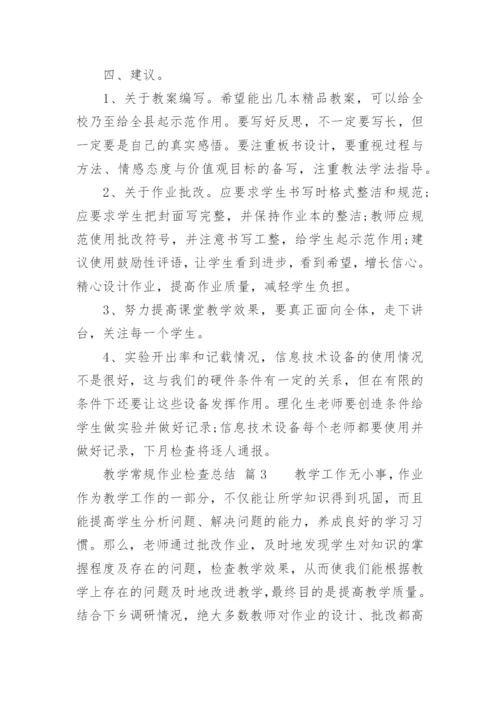 四、建议。

1、关于教案编写。希望能出几本精品教案，可以给全校乃至给全县起示范作用。要写好反思，不一定要写长，但一定要是自己的真实感悟。要注重板书设计，要重视过程与方法、情感态度与价值观目标的备写，注重教法学法指导。

2、关于作业批改。应要求学生书写时格式整洁和规范；应要求学生把封面写完整，并保持作业本的整洁;教师应规范使用批改符号，并注意书写工整，给学生起示范作用;建议使用鼓励性评语，让学生看到进步，看到希望，增长信心。精心设计作业，提高作业质量，减轻学生负担。

3、努力提高课堂教学效果，要真正面向全体，走下讲台，关注每一个学生。

4、实验开出率和记载情况，信息技术设备的使用情况不是很好，这与我们的硬件条件有一定的关系，但在有限的条件下还要让这些设备发挥作用。理化生老师要创造条件给学生做实验并做好记录;信息技术设备每个老师都要使用并做好记录，下月检查将逐人通报。

教学常规作业检查总结 篇3 教学工作无小事，作业作为教学工作的一部分，不仅能让所学知识得到巩固，而且能提高学生分析问题、解决问题的能力，养成良好的学习习惯。那么，老师通过批改作业，及时地发现学生对知识的掌握程度及存在的问题，检查教学效果，从而使我们能根据教学上存在的问题及时地改进教学，最终目的是提高教学质量。结合下乡调研情况，绝大多数教师对作业的设计、批改都高